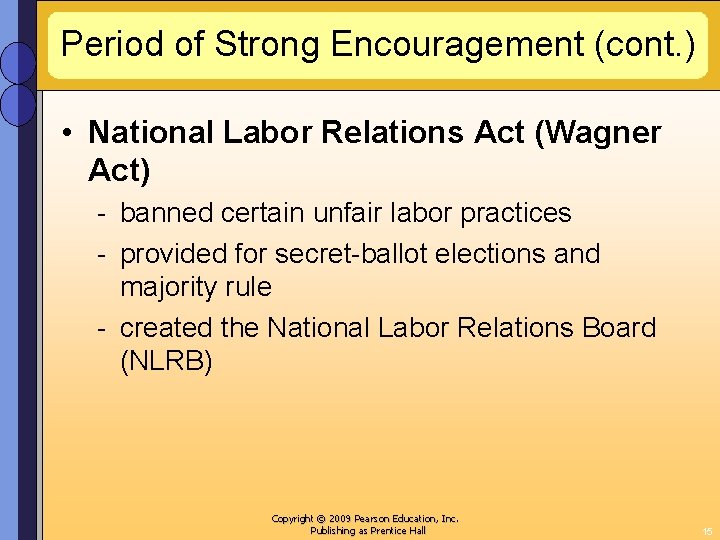 Period of Strong Encouragement (cont.)

• National Labor Relations Act (Wagner Act)

- banned certain unfair labor practices
- provided for secret-ballot elections and majority rule
- created the National Labor Relations Board (NLRB)

Copyright © 2009 Pearson Education, Inc.
Publishing as Prentice Hall

15